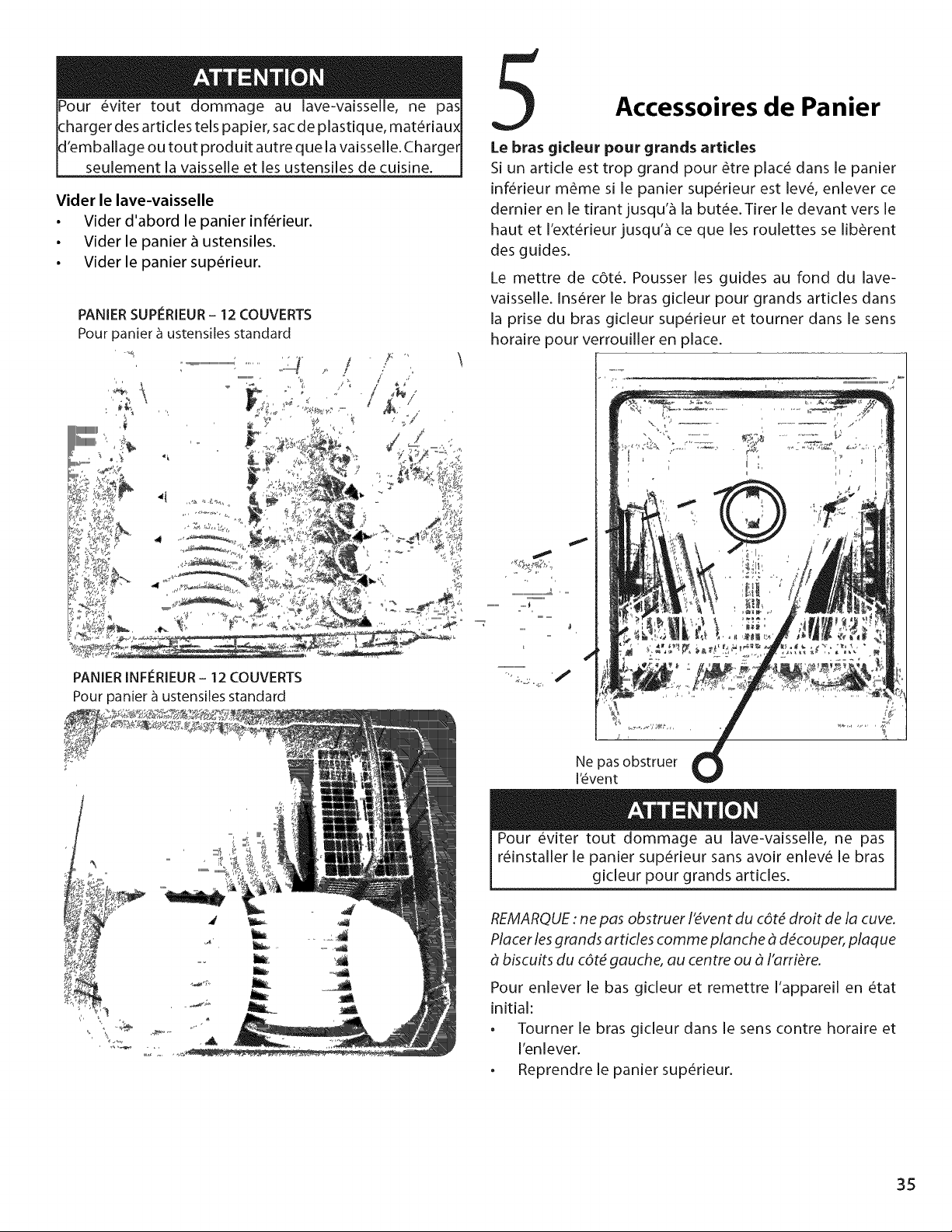 ATTENTION

Pour éviter tout dommage au lave-vaisselle, ne pas charger des articles tels papier, sac de plastique, matériaux d'emballage ou tout produit autre que la vaisselle. Charger seulement la vaisselle et les ustensiles de cuisine.

Vider le lave-vaisselle

• Vider d'abord le panier inférieur.
• Vider le panier à ustensiles.
• Vider le panier supérieur.

PANIER SUPÉRIEUR – 12 COUVERTS
Pour panier à ustensiles standard

PANIER INFÉRIEUR – 12 COUVERTS
Pour panier à ustensiles standard

5 Accessoires de Panier

Le bras gicleur pour grands articles
Si un article est trop grand pour être placé dans le panier inférieur même si le panier supérieur est levé, enlever ce dernier en le tirant jusqu'à la butée. Tirer le devant vers le haut et l'extérieur jusqu'à ce que les roulettes se libèrent des guides.

Le mettre de côté. Pousser les guides au fond du lave-vaisselle. Insérer le bras gicleur pour grands articles dans la prise du bras gicleur supérieur et tourner dans le sens horaire pour verrouiller en place.

Ne pas obstruer l'évent

ATTENTION

Pour éviter tout dommage au lave-vaisselle, ne pas réinstaller le panier supérieur sans avoir enlevé le bras gicleur pour grands articles.

REMARQUE : ne pas obstruer l'évent du côté droit de la cuve. Placer les grands articles comme planche à découper, plaque à biscuits du côté gauche, au centre ou à l'arrière.

Pour enlever le bas gicleur et remettre l'appareil en état initial:

• Tourner le bras gicleur dans le sens contre horaire et l'enlever.
• Reprendre le panier supérieur.

35